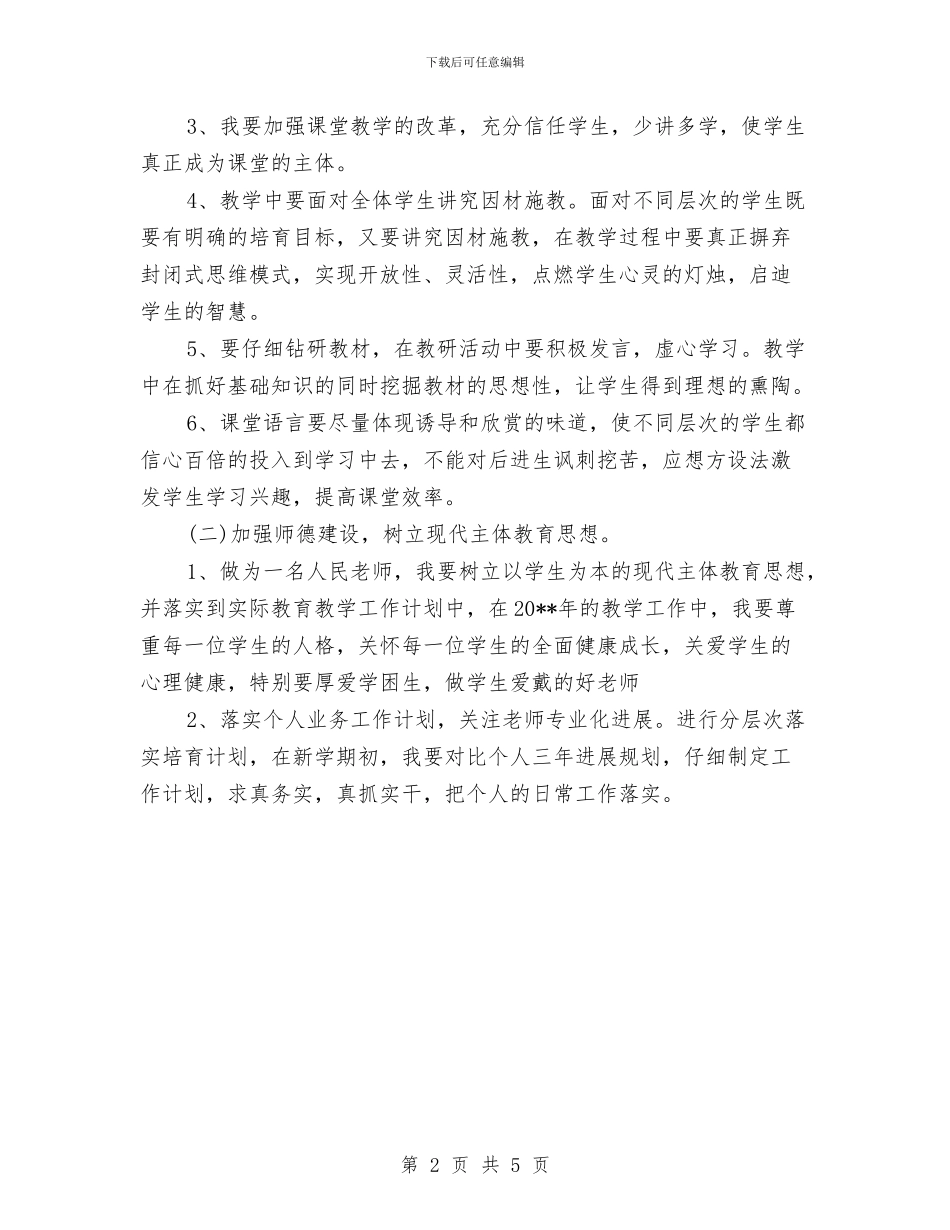 下载后可任意编辑

3、我要加强课堂教学的改革，充分信任学生，少讲多学，使学生真正成为课堂的主体。

4、教学中要面对全体学生讲究因材施教。面对不同层次的学生既要有明确的培育目标，又要讲究因材施教，在教学过程中要真正摒弃封闭式思维模式，实现开放性、灵活性，点燃学生心灵的灯烛，启迪学生的智慧。

5、要仔细钻研教材，在教研活动中要积极发言，虚心学习。教学中在抓好基础知识的同时挖掘教材的思想性，让学生得到理想的熏陶。

6、课堂语言要尽量体现诱导和欣赏的味道，使不同层次的学生都信心百倍的投入到学习中去，不能对后进生讽刺挖苦，应想方设法激发学生学习兴趣，提高课堂效率。

(二)加强师德建设，树立现代主体教育思想。

1、做为一名人民老师，我要树立以学生为本的现代主体教育思想，并落实到实际教育教学工作计划中，在20**年的教学工作中，我要尊重每一位学生的人格，关怀每一位学生的全面健康成长，关爱学生的心理健康，特别要厚爱学困生，做学生爱戴的好老师

2、落实个人业务工作计划，关注老师专业化进展。进行分层次落实培育计划，在新学期初，我要对比个人三年进展规划，仔细制定工作计划，求真务实，真抓实干，把个人的日常工作落实。

第 2 页 共 5 页